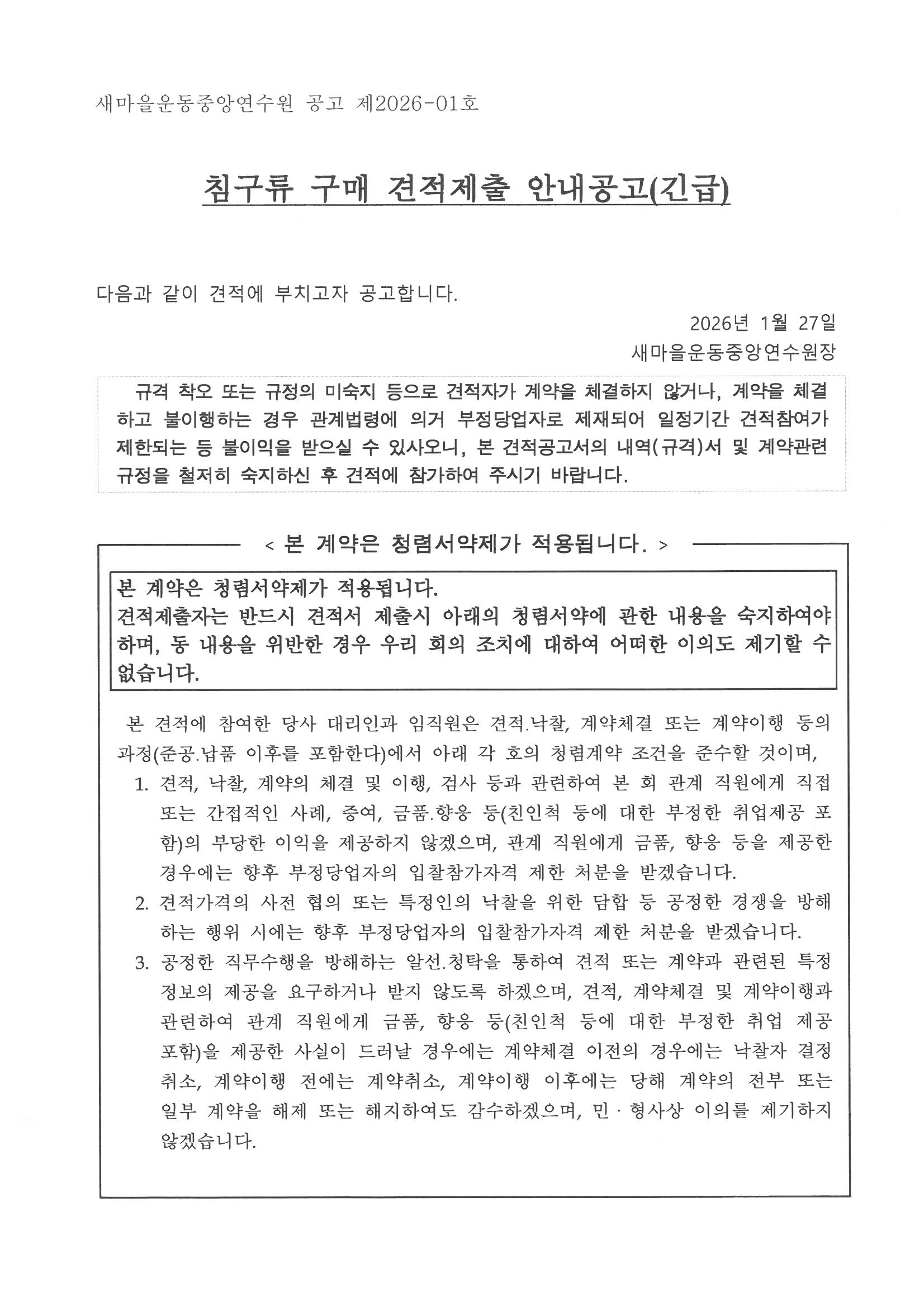 새마을운동중앙연수원 공고 제2026-01호

침구류 구매 견적제출 안내공고(긴급)

다음과 같이 견적에 부치고자 공고합니다.

2026년 1월 27일
새마을운동중앙연수원장

규격 착오 또는 규정의 미숙지 등으로 견적자가 계약을 체결하지 않거나, 계약을 체결하고 불이행하는 경우 관계법령에 의거 부정당업자로 제재되어 일정기간 견적참여가 제한되는 등 불이익을 받으실 수 있사오니, 본 견적공고서의 내역(규격)서 및 계약관련 규정을 철저히 숙지하신 후 견적에 참가하여 주시기 바랍니다.

< 본 계약은 청렴서약제가 적용됩니다. >

본 계약은 청렴서약제가 적용됩니다.
견적제출자는 반드시 견적서 제출시 아래의 청렴서약에 관한 내용을 숙지하여야 하며, 동 내용을 위반한 경우 우리 회의 조치에 대하여 어떠한 이의도 제기할 수 없습니다.

본 견적에 참여한 당사 대리인과 임직원은 견적.낙찰, 계약체결 또는 계약이행 등의 과정(준공.납품 이후를 포함한다)에서 아래 각 호의 청렴계약 조건을 준수할 것이며,

1. 견적, 낙찰, 계약의 체결 및 이행, 검사 등과 관련하여 본 회 관계 직원에게 직접 또는 간접적인 사례, 증여, 금품.향응 등(친인척 등에 대한 부정한 취업제공 포함)의 부당한 이익을 제공하지 않겠으며, 관계 직원에게 금품, 향응 등을 제공한 경우에는 향후 부정당업자의 입찰참가자격 제한 처분을 받겠습니다.
2. 견적가격의 사전 협의 또는 특정인의 낙찰을 위한 담합 등 공정한 경쟁을 방해하는 행위 시에는 향후 부정당업자의 입찰참가자격 제한 처분을 받겠습니다.
3. 공정한 직무수행을 방해하는 알선.청탁을 통하여 견적 또는 계약과 관련된 특정 정보의 제공을 요구하거나 받지 않도록 하겠으며, 견적, 계약체결 및 계약이행과 관련하여 관계 직원에게 금품, 향응 등(친인척 등에 대한 부정한 취업 제공 포함)을 제공한 사실이 드러날 경우에는 계약체결 이전의 경우에는 낙찰자 결정 취소, 계약이행 전에는 계약취소, 계약이행 이후에는 당해 계약의 전부 또는 일부 계약을 해제 또는 해지하여도 감수하겠으며, 민 · 형사상 이의를 제기하지 않겠습니다.